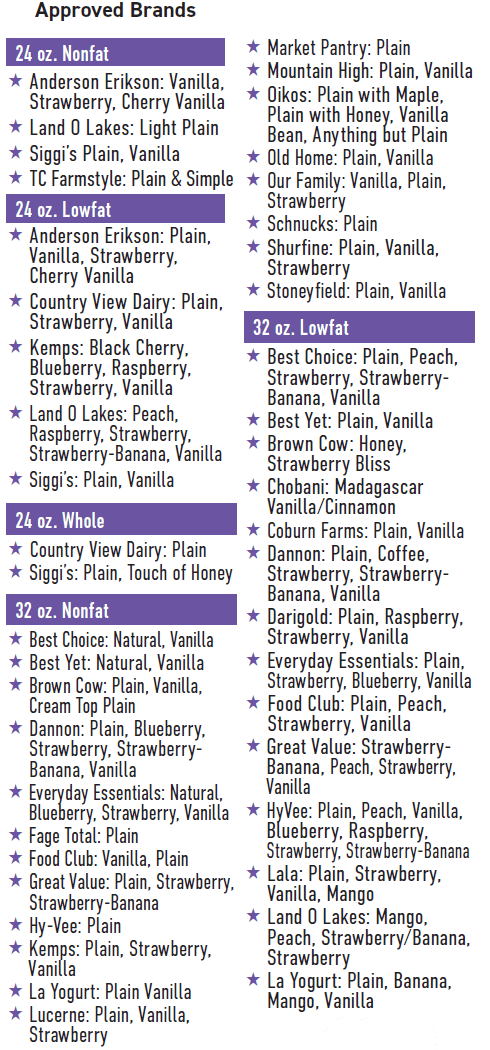 Approved Brands

24 oz. Nonfat

★ Anderson Erikson: Vanilla, Strawberry, Cherry Vanilla
★ Land O Lakes: Light Plain
★ Siggi's Plain, Vanilla
★ TC Farmstyle: Plain & Simple

24 oz. Lowfat

★ Anderson Erikson: Plain, Vanilla, Strawberry, Cherry Vanilla
★ Country View Dairy: Plain, Strawberry, Vanilla
★ Kemps: Black Cherry, Blueberry, Raspberry, Strawberry, Vanilla
★ Land O Lakes: Peach, Raspberry, Strawberry, Strawberry-Banana, Vanilla
★ Siggi's: Plain, Vanilla

24 oz. Whole

★ Country View Dairy: Plain
★ Siggi's: Plain, Touch of Honey

32 oz. Nonfat

★ Best Choice: Natural, Vanilla
★ Best Yet: Natural, Vanilla
★ Brown Cow: Plain, Vanilla, Cream Top Plain
★ Dannon: Plain, Blueberry, Strawberry, Strawberry-Banana, Vanilla
★ Everyday Essentials: Natural, Blueberry, Strawberry, Vanilla
★ Fage Total: Plain
★ Food Club: Vanilla, Plain
★ Great Value: Plain, Strawberry, Strawberry-Banana
★ Hy-Vee: Plain
★ Kemps: Plain, Strawberry, Vanilla
★ La Yogurt: Plain Vanilla
★ Lucerne: Plain, Vanilla, Strawberry
★ Market Pantry: Plain
★ Mountain High: Plain, Vanilla
★ Oikos: Plain with Maple, Plain with Honey, Vanilla Bean, Anything but Plain
★ Old Home: Plain, Vanilla
★ Our Family: Vanilla, Plain, Strawberry
★ Schnucks: Plain
★ Shurfine: Plain, Vanilla, Strawberry
★ Stoneyfield: Plain, Vanilla

32 oz. Lowfat

★ Best Choice: Plain, Peach, Strawberry, Strawberry-Banana, Vanilla
★ Best Yet: Plain, Vanilla
★ Brown Cow: Honey, Strawberry Bliss
★ Chobani: Madagascar Vanilla/Cinnamon
★ Coburn Farms: Plain, Vanilla
★ Dannon: Plain, Coffee, Strawberry, Strawberry-Banana, Vanilla
★ Darigold: Plain, Raspberry, Strawberry, Vanilla
★ Everyday Essentials: Plain, Strawberry, Blueberry, Vanilla
★ Food Club: Plain, Peach, Strawberry, Vanilla
★ Great Value: Strawberry-Banana, Peach, Strawberry, Vanilla
★ HyVee: Plain, Peach, Vanilla, Blueberry, Raspberry, Strawberry, Strawberry-Banana
★ Lala: Plain, Strawberry, Vanilla, Mango
★ Land O Lakes: Mango, Peach, Strawberry/Banana, Strawberry
★ La Yogurt: Plain, Banana, Mango, Vanilla